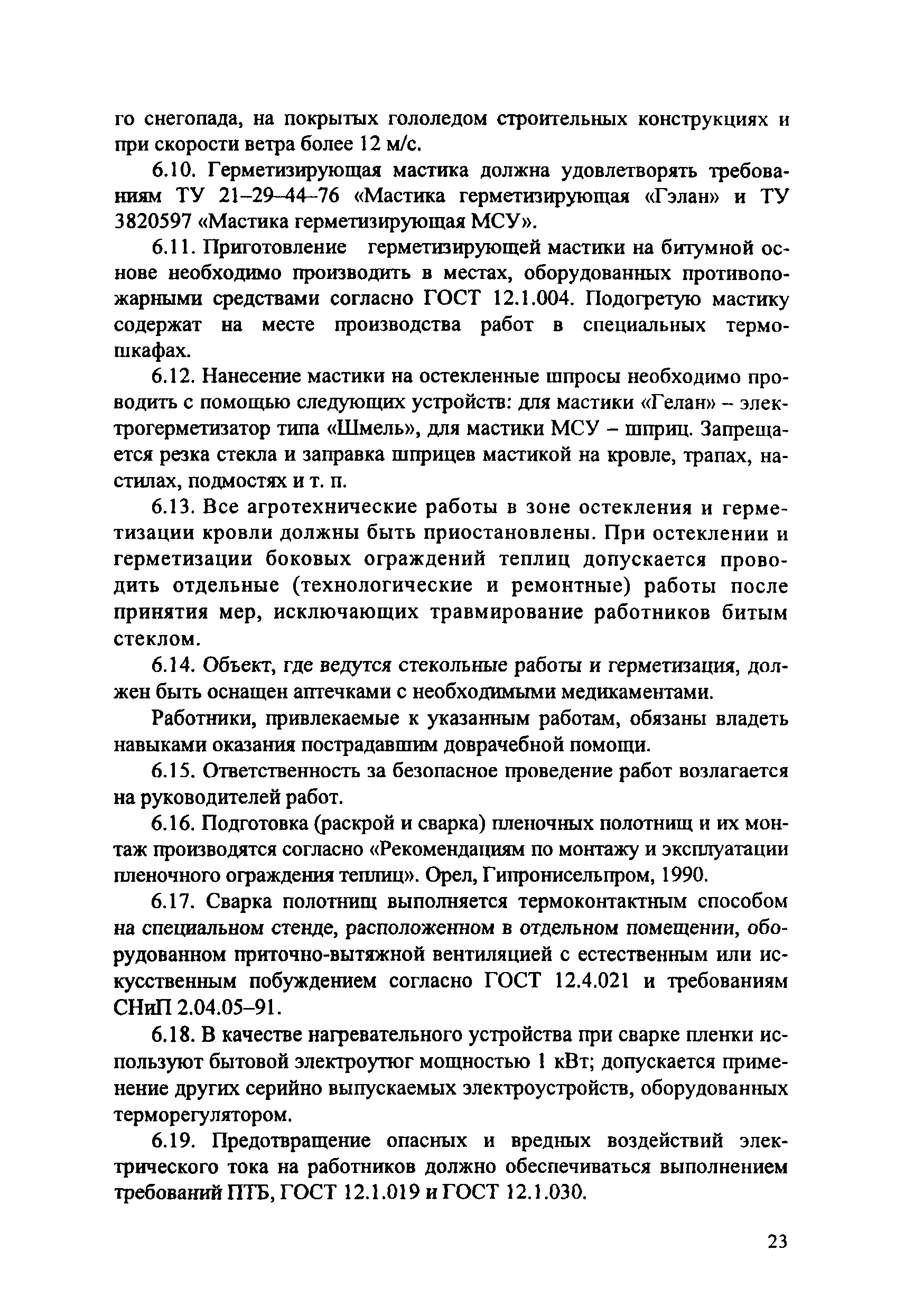 го снегопада, на покрытых гололедом строительных конструкциях и при скорости ветра более 12 м/с.

6.10. Герметизирующая мастика должна удовлетворять требованиям ТУ 21–29–44–76 «Мастика герметизирующая «Гэлан» и ТУ 3820597 «Мастика герметизирующая МСУ».

6.11. Приготовление герметизирующей мастики на битумной основе необходимо производить в местах, оборудованных противопожарными средствами согласно ГОСТ 12.1.004. Подогретую мастику содержат на месте производства работ в специальных термошкафах.

6.12. Нанесение мастики на остекленные шпросы необходимо проводить с помощью следующих устройств: для мастики «Гелан» – электрогерметизатор типа «Шмель», для мастики МСУ – шприц. Запрещается резка стекла и заправка шприцев мастикой на кровле, трапах, настилах, подмостях и т. п.

6.13. Все агротехнические работы в зоне остекления и герметизации кровли должны быть приостановлены. При остеклении и герметизации боковых ограждений теплиц допускается проводить отдельные (технологические и ремонтные) работы после принятия мер, исключающих травмирование работников битым стеклом.

6.14. Объект, где ведутся стекольные работы и герметизация, должен быть оснащен аптечками с необходимыми медикаментами.

Работники, привлекаемые к указанным работам, обязаны владеть навыками оказания пострадавшим доврачебной помощи.

6.15. Ответственность за безопасное проведение работ возлагается на руководителей работ.

6.16. Подготовка (раскрой и сварка) пленочных полотнищ и их монтаж производятся согласно «Рекомендациям по монтажу и эксплуатации пленочного ограждения теплиц». Орел, Гипронисельпром, 1990.

6.17. Сварка полотнищ выполняется термоконтактным способом на специальном стенде, расположенном в отдельном помещении, оборудованном приточно-вытяжной вентиляцией с естественным или искусственным побуждением согласно ГОСТ 12.4.021 и требованиям СНиП 2.04.05–91.

6.18. В качестве нагревательного устройства при сварке пленки используют бытовой электроутюг мощностью 1 кВт; допускается применение других серийно выпускаемых электроустройств, оборудованных терморегулятором.

6.19. Предотвращение опасных и вредных воздействий электрического тока на работников должно обеспечиваться выполнением требований ПТБ, ГОСТ 12.1.019 и ГОСТ 12.1.030.

23